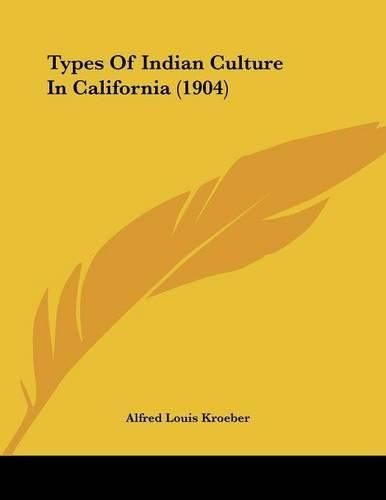 Types Of Indian Culture In California (1904)

Alfred Louis Kroeber